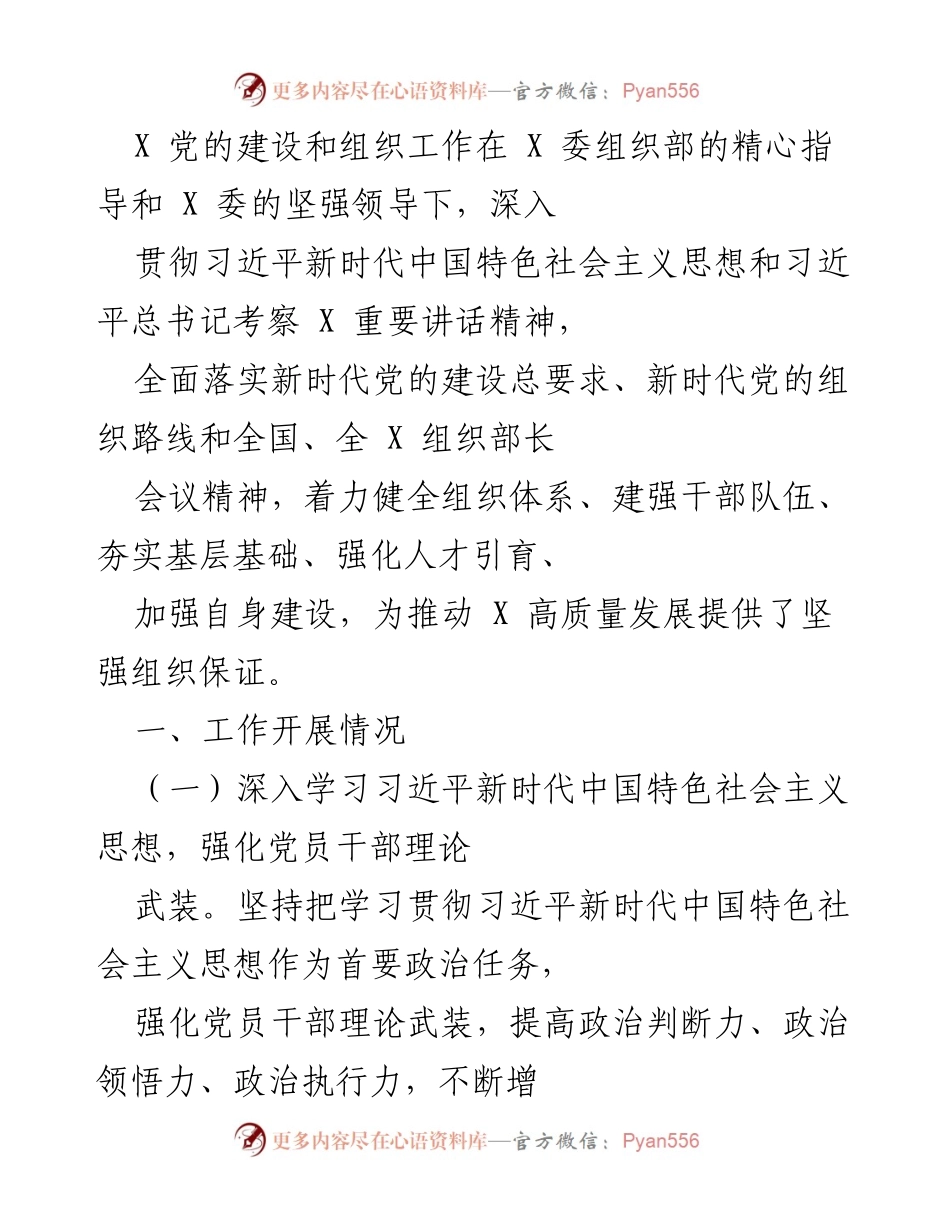 更多内容尽在心语资料库—官方微信：Pyan556

X 党的建设和组织工作在 X 委组织部的精心指导和 X 委的坚强领导下，深入

贯彻习近平新时代中国特色社会主义思想和习近平总书记考察 X 重要讲话精神，

全面落实新时代党的建设总要求、新时代党的组织路线和全国、全 X 组织部长

会议精神，着力健全组织体系、建强干部队伍、夯实基层基础、强化人才引育、

加强自身建设，为推动 X 高质量发展提供了坚强组织保证。

一、工作开展情况

（一）深入学习习近平新时代中国特色社会主义思想，强化党员干部理论

武装。坚持把学习贯彻习近平新时代中国特色社会主义思想作为首要政治任务，

强化党员干部理论武装，提高政治判断力、政治领悟力、政治执行力，不断增

更多内容尽在心语资料库—官方微信：Pyan556